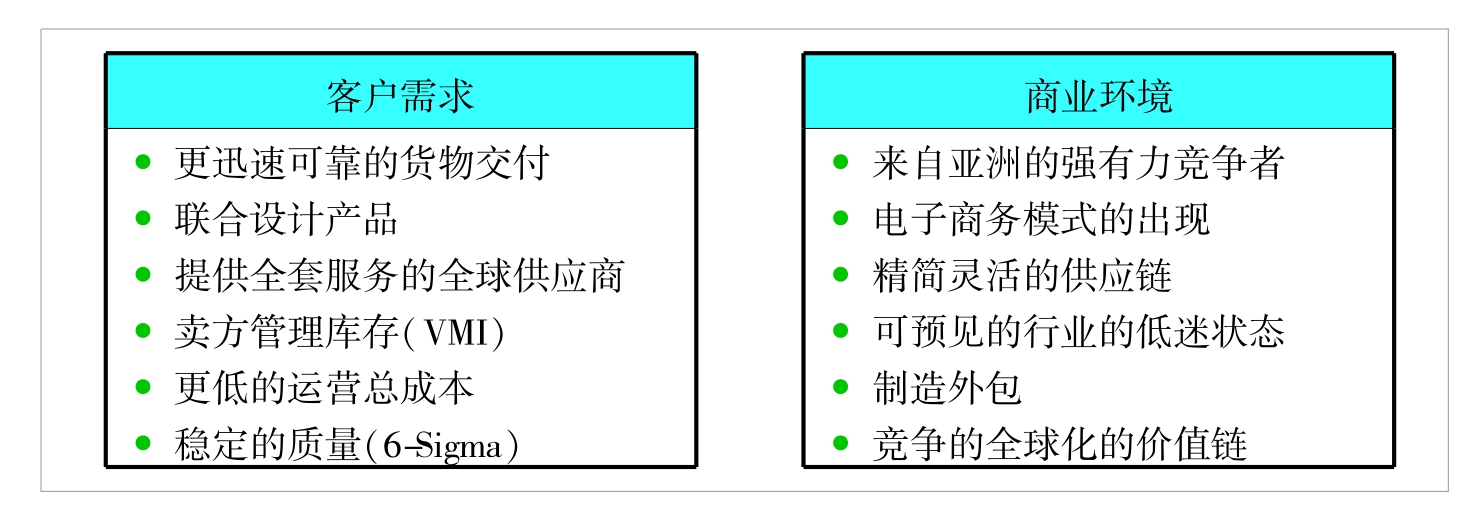 客户需求

• 更迅速可靠的货物交付
• 联合设计产品
• 提供全套服务的全球供应商
• 卖方管理库存(VMI)
• 更低的运营总成本
• 稳定的质量(6-Sigma)

商业环境

• 来自亚洲的强有力竞争者
• 电子商务模式的出现
• 精简灵活的供应链
• 可预见的行业的低迷状态
• 制造外包
• 竞争的全球化的价值链